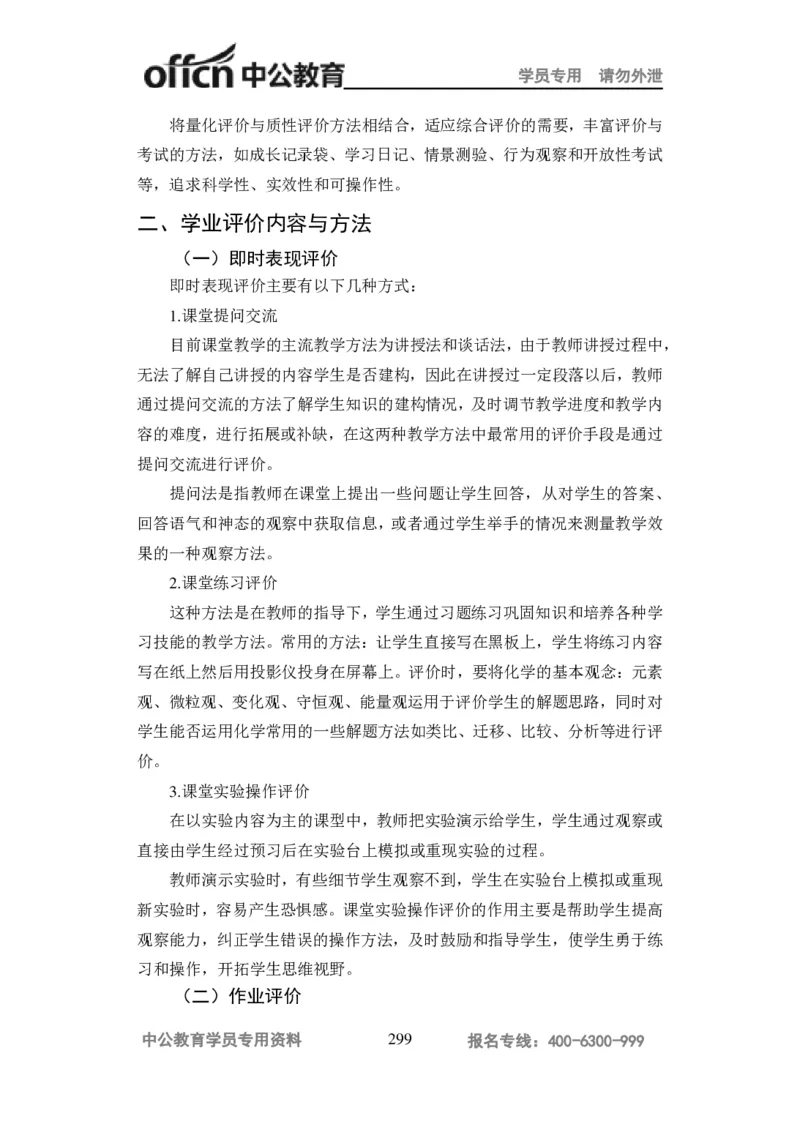 offcn 中公教育 学员专用 请勿外泄

将量化评价与质性评价方法相结合，适应综合评价的需要，丰富评价与考试的方法，如成长记录袋、学习日记、情景测验、行为观察和开放性考试等，追求科学性、实效性和可操作性。

二、学业评价内容与方法

（一）即时表现评价

即时表现评价主要有以下几种方式：

1.课堂提问交流

目前课堂教学的主流教学方法为讲授法和谈话法，由于教师讲授过程中，无法了解自己讲授的内容学生是否建构，因此在讲授过一定段落以后，教师通过提问交流的方法了解学生知识的建构情况，及时调节教学进度和教学内容的难度，进行拓展或补缺，在这两种教学方法中最常用的评价手段是通过提问交流进行评价。

提问法是指教师在课堂上提出一些问题让学生回答，从对学生的答案、回答语气和神态的观察中获取信息，或者通过学生举手的情况来测量教学效果的一种观察方法。

2.课堂练习评价

这种方法是在教师的指导下，学生通过习题练习巩固知识和培养各种学习技能的教学方法。常用的方法：让学生直接写在黑板上，学生将练习内容写在纸上然后用投影仪投身在屏幕上。评价时，要将化学的基本观念：元素观、微粒观、变化观、守恒观、能量观运用于评价学生的解题思路，同时对学生能否运用化学常用的一些解题方法如类比、迁移、比较、分析等进行评价。

3.课堂实验操作评价

在以实验内容为主的课型中，教师把实验演示给学生，学生通过观察或直接由学生经过预习后在实验台上模拟或重现实验的过程。

教师演示实验时，有些细节学生观察不到，学生在实验台上模拟或重现新实验时，容易产生恐惧感。课堂实验操作评价的作用主要是帮助学生提高观察能力，纠正学生错误的操作方法，及时鼓励和指导学生，使学生勇于练习和操作，开拓学生思维视野。

（二）作业评价

中公教育学员专用资料 299 报名专线：400-6300-999